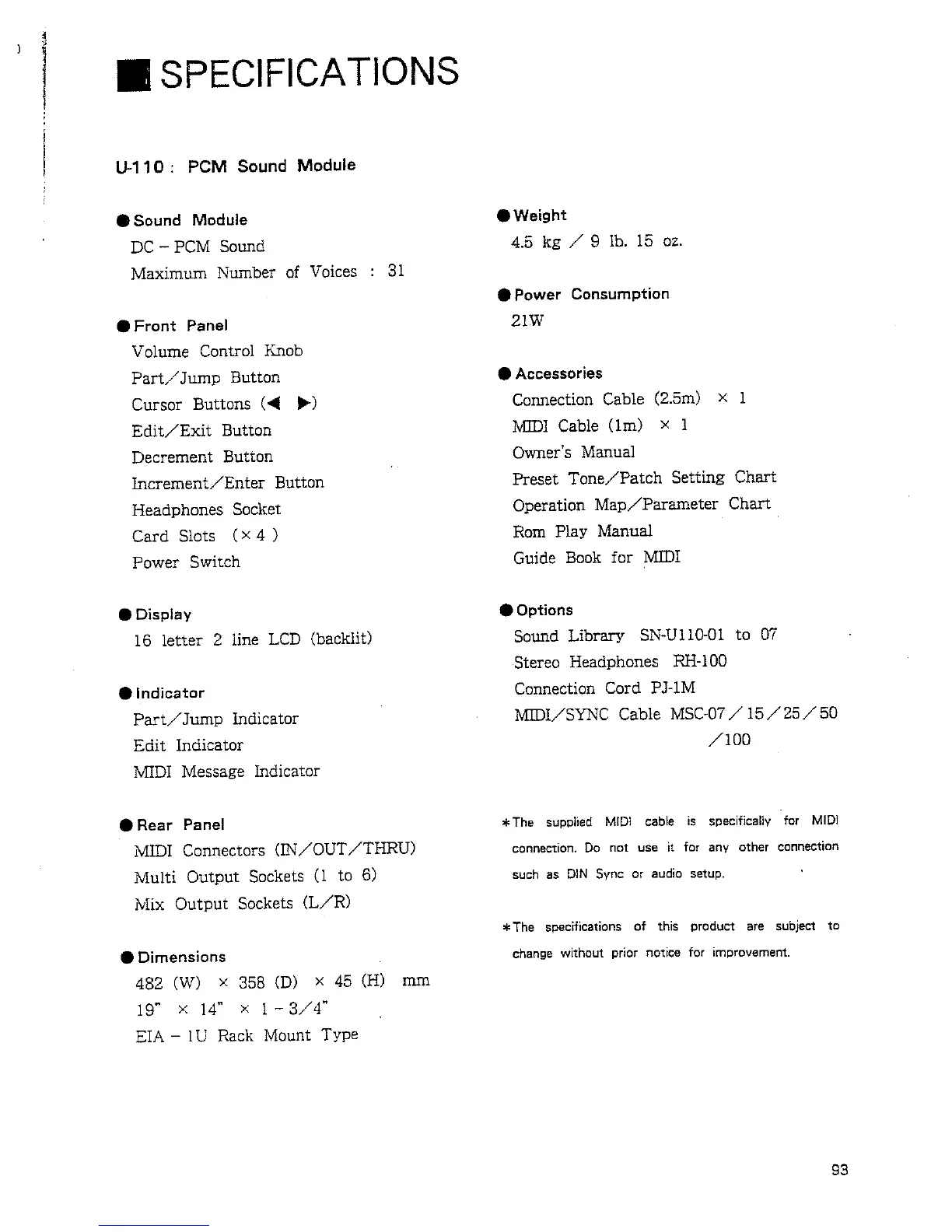 ■ SPECIFICATIONS

U-110 : PCM Sound Module

● Sound Module
DC – PCM Sound
Maximum Number of Voices : 31

● Front Panel
Volume Control Knob
Part／Jump Button
Cursor Buttons (◀ ▶)
Edit／Exit Button
Decrement Button
Increment／Enter Button
Headphones Socket
Card Slots (× 4 )
Power Switch

● Display
16 letter 2 line LCD (backlit)

● Indicator
Part／Jump Indicator
Edit Indicator
MIDI Message Indicator

● Rear Panel
MIDI Connectors (IN／OUT／THRU)
Multi Output Sockets (1 to 6)
Mix Output Sockets (L／R)

● Dimensions
482 (W) × 358 (D) × 45 (H) mm
19" × 14" × 1 – 3／4"
EIA – 1U Rack Mount Type

● Weight
4.5 kg ／ 9 lb. 15 oz.

● Power Consumption
21W

● Accessories
Connection Cable (2.5m) × 1
MIDI Cable (1m) × 1
Owner's Manual
Preset Tone／Patch Setting Chart
Operation Map／Parameter Chart
Rom Play Manual
Guide Book for MIDI

● Options
Sound Library SN-U110-01 to 07
Stereo Headphones RH-100
Connection Cord PJ-1M
MIDI／SYNC Cable MSC-07／15／25／50 ／100

＊The supplied MIDI cable is specifically for MIDI connection. Do not use it for any other connection such as DIN Sync or audio setup.

＊The specifications of this product are subject to change without prior notice for improvement.

93